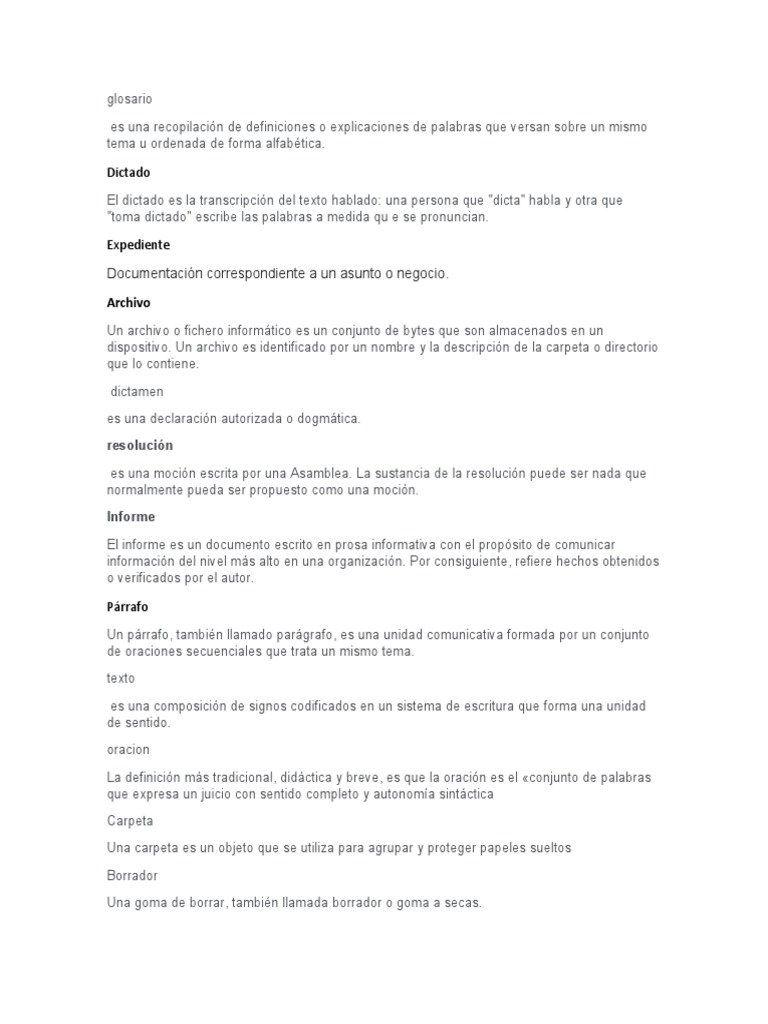 glosario

es una recopilación de definiciones o explicaciones de palabras que versan sobre un mismo tema u ordenada de forma alfabética.

Dictado

El dictado es la transcripción del texto hablado: una persona que "dicta" habla y otra que "toma dictado" escribe las palabras a medida qu e se pronuncian.

Expediente

Documentación correspondiente a un asunto o negocio.

Archivo

Un archivo o fichero informático es un conjunto de bytes que son almacenados en un dispositivo. Un archivo es identificado por un nombre y la descripción de la carpeta o directorio que lo contiene.

dictamen

es una declaración autorizada o dogmática.

resolución

es una moción escrita por una Asamblea. La sustancia de la resolución puede ser nada que normalmente pueda ser propuesto como una moción.

Informe

El informe es un documento escrito en prosa informativa con el propósito de comunicar información del nivel más alto en una organización. Por consiguiente, refiere hechos obtenidos o verificados por el autor.

Párrafo

Un párrafo, también llamado parágrafo, es una unidad comunicativa formada por un conjunto de oraciones secuenciales que trata un mismo tema.

texto

es una composición de signos codificados en un sistema de escritura que forma una unidad de sentido.

oracion

La definición más tradicional, didáctica y breve, es que la oración es el «conjunto de palabras que expresa un juicio con sentido completo y autonomía sintáctica

Carpeta

Una carpeta es un objeto que se utiliza para agrupar y proteger papeles sueltos

Borrador

Una goma de borrar, también llamada borrador o goma a secas.